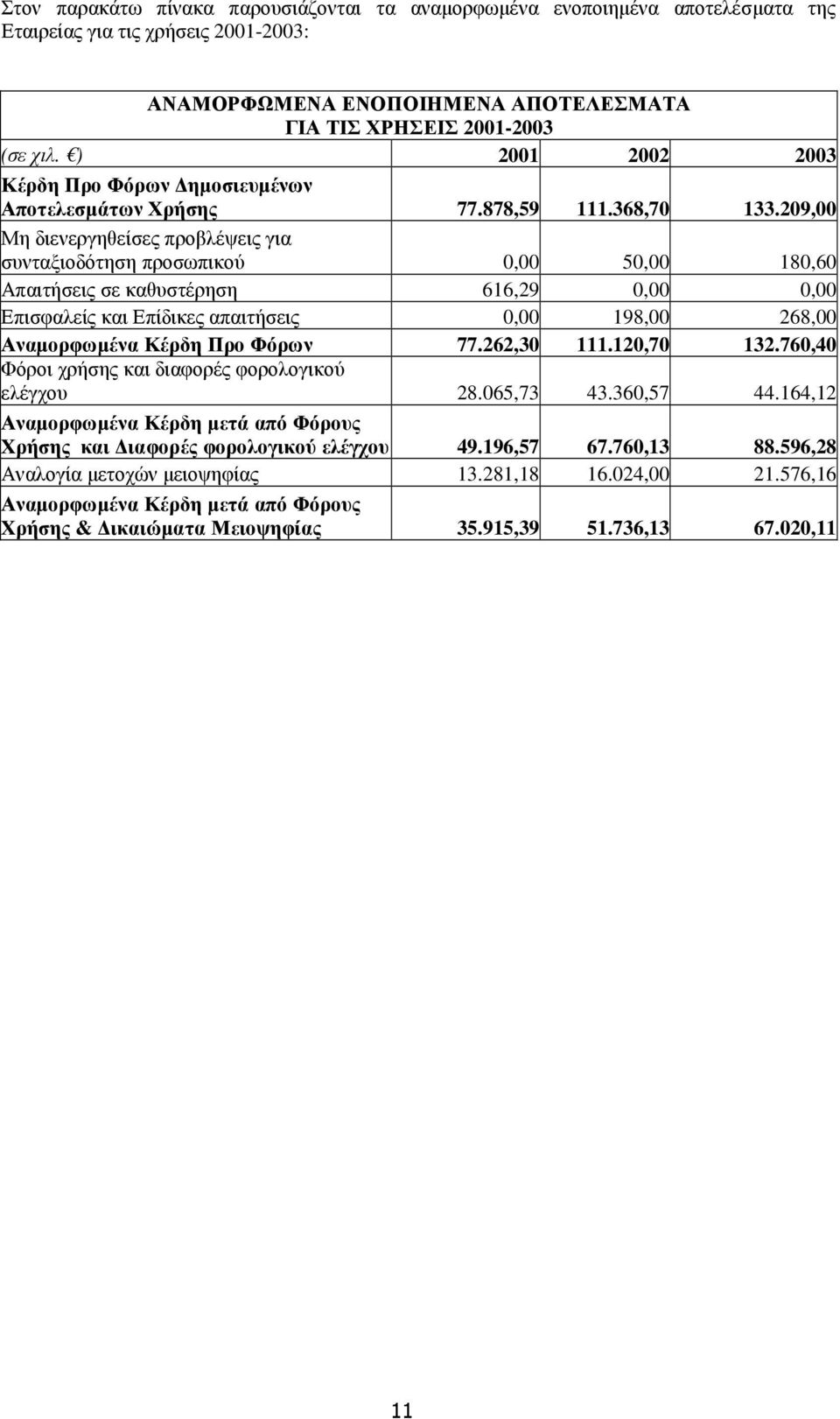 Στον παρακάτω πίνακα παρουσιάζονται τα αναμορφωμένα ενοποιημένα αποτελέσματα της Εταιρείας για τις χρήσεις 2001-2003:

ΑΝΑΜΟΡΦΩΜΕΝΑ ΕΝΟΠΟΙΗΜΕΝΑ ΑΠΟΤΕΛΕΣΜΑΤΑ
ΓΙΑ ΤΙΣ ΧΡΗΣΕΙΣ 2001-2003

| (σε χιλ. €) | 2001 | 2002 | 2003 |
|---|---|---|---|
| Κέρδη Προ Φόρων Δημοσιευμένων Αποτελεσμάτων Χρήσης | 77.878,59 | 111.368,70 | 133.209,00 |
| Μη διενεργηθείσες προβλέψεις για συνταξιοδότηση προσωπικού | 0,00 | 50,00 | 180,60 |
| Απαιτήσεις σε καθυστέρηση | 616,29 | 0,00 | 0,00 |
| Επισφαλείς και Επίδικες απαιτήσεις | 0,00 | 198,00 | 268,00 |
| Αναμορφωμένα Κέρδη Προ Φόρων | 77.262,30 | 111.120,70 | 132.760,40 |
| Φόροι χρήσης και διαφορές φορολογικού ελέγχου | 28.065,73 | 43.360,57 | 44.164,12 |
| Αναμορφωμένα Κέρδη μετά από Φόρους Χρήσης και Διαφορές φορολογικού ελέγχου | 49.196,57 | 67.760,13 | 88.596,28 |
| Αναλογία μετοχών μειοψηφίας | 13.281,18 | 16.024,00 | 21.576,16 |
| Αναμορφωμένα Κέρδη μετά από Φόρους Χρήσης & Δικαιώματα Μειοψηφίας | 35.915,39 | 51.736,13 | 67.020,11 |

11